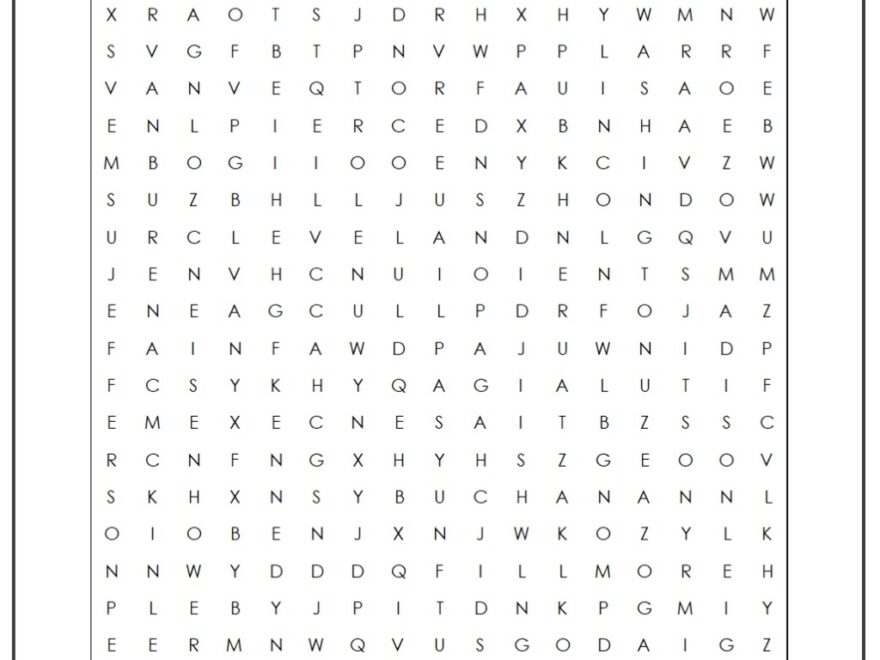 X R A O T S J D R H X H Y W M N W
S V G F B T P N V W P P L A R R F
V A N V E Q T O R F A U I S A O E
E N L P I E R C E D X B N H A E B
M B O G I I O O E N Y K C I V Z W
S U Z B H L L J U S Z H O N D O W
U R C L E V E L A N D N L G Q V U
J E N V H C N U I O I E N T S M M
E N E A G C U L L P D R F O J A Z
F A I N F A W D P A J U W N I D P
F C S Y K H Y Q A G I A L U T I F
E M E X E C N E S A I T B Z S S C
R C N F N G X H Y H S Z G E O O V
S K H X N S Y B U C H A N A N N L
O I O B E N J X N J W K O Z Y L K
N N W Y D D D Q F I L L M O R E H
P L E B Y J P I T D N K P G M I Y
E E R M N W Q V U S G O D A I G Z